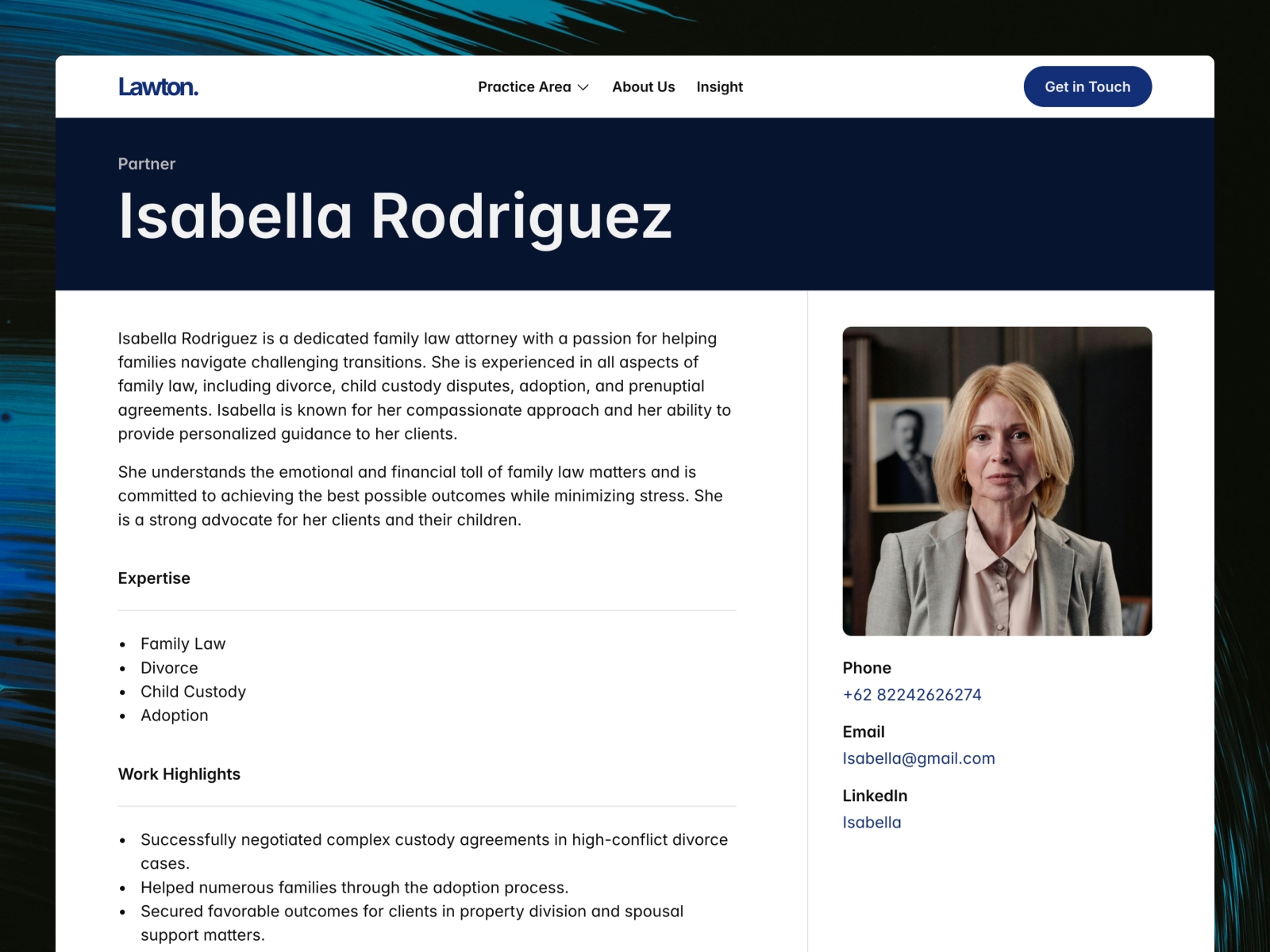 Lawton.

Practice Area About Us Insight

Get in Touch

Partner

Isabella Rodriguez

Isabella Rodriguez is a dedicated family law attorney with a passion for helping families navigate challenging transitions. She is experienced in all aspects of family law, including divorce, child custody disputes, adoption, and prenuptial agreements. Isabella is known for her compassionate approach and her ability to provide personalized guidance to her clients.

She understands the emotional and financial toll of family law matters and is committed to achieving the best possible outcomes while minimizing stress. She is a strong advocate for her clients and their children.

Expertise

• Family Law
• Divorce
• Child Custody
• Adoption

Work Highlights

• Successfully negotiated complex custody agreements in high-conflict divorce cases.
• Helped numerous families through the adoption process.
• Secured favorable outcomes for clients in property division and spousal support matters.

Phone
+62 82242626274

Email
Isabella@gmail.com

LinkedIn
Isabella